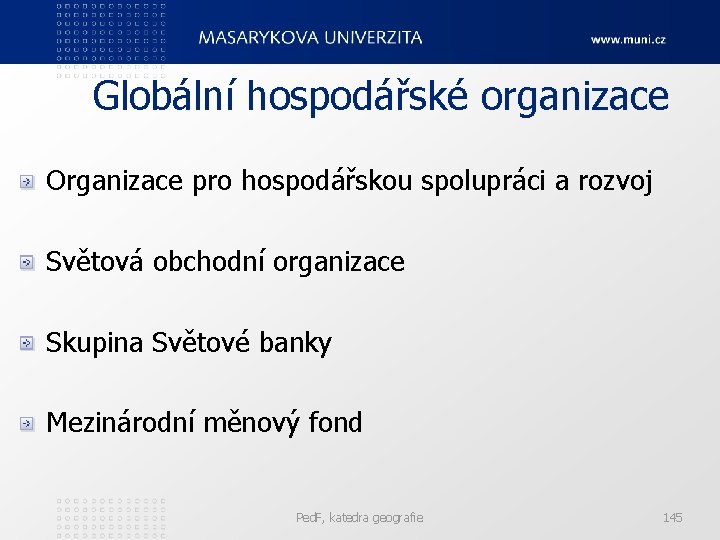 MASARYKOVA UNIVERZITA

www.muni.cz

Globální hospodářské organizace

Organizace pro hospodářskou spolupráci a rozvoj

Světová obchodní organizace

Skupina Světové banky

Mezinárodní měnový fond

PedF, katedra geografie

145